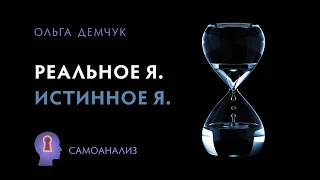 ОЛЬГА ДЕМЧУК

РЕАЛЬНОЕ Я.
ИСТИННОЕ Я.

САМОАНАЛИЗ